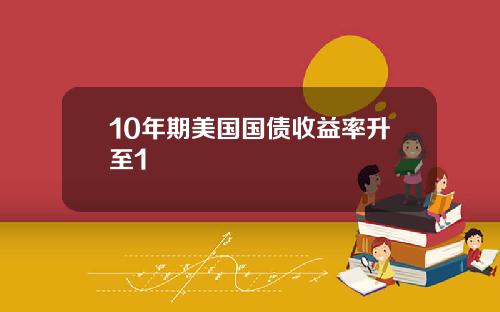 10年期美国国债收益率升至1